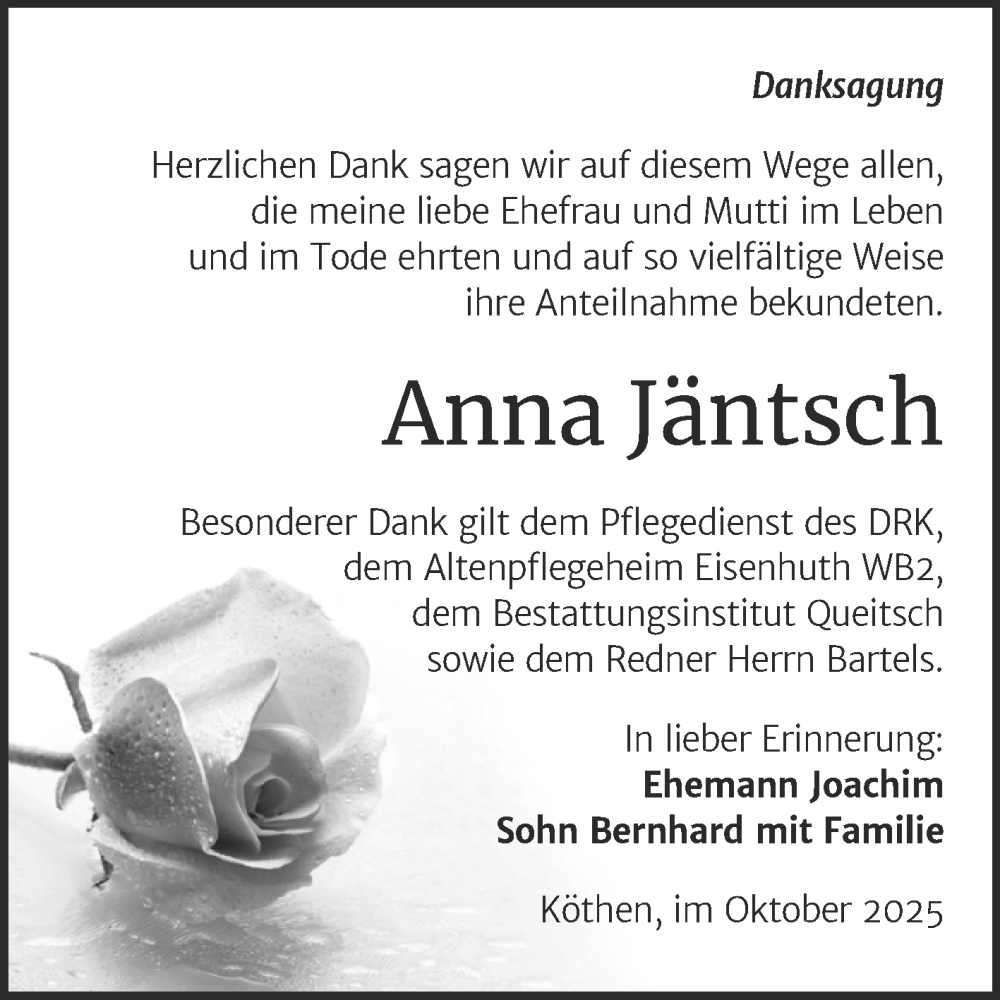 Danksagung

Herzlichen Dank sagen wir auf diesem Wege allen, die meine liebe Ehefrau und Mutti im Leben und im Tode ehrten und auf so vielfältige Weise ihre Anteilnahme bekundeten.

Anna Jäntsch

Besonderer Dank gilt dem Pflegedienst des DRK, dem Altenpflegeheim Eisenhuth WB2, dem Bestattungsinstitut Queitsch sowie dem Redner Herrn Bartels.

In lieber Erinnerung:
Ehemann Joachim
Sohn Bernhard mit Familie

Köthen, im Oktober 2025